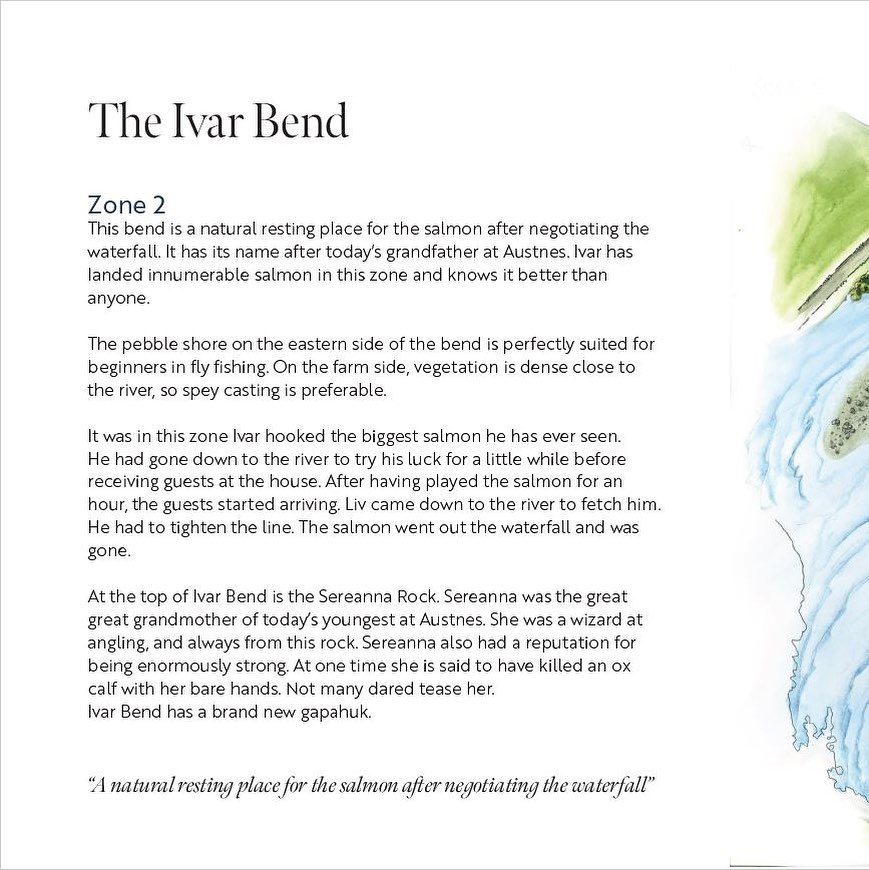 The Ivar Bend

Zone 2
This bend is a natural resting place for the salmon after negotiating the waterfall. It has its name after today's grandfather at Austnes. Ivar has landed innumerable salmon in this zone and knows it better than anyone.

The pebble shore on the eastern side of the bend is perfectly suited for beginners in fly fishing. On the farm side, vegetation is dense close to the river, so spey casting is preferable.

It was in this zone Ivar hooked the biggest salmon he has ever seen. He had gone down to the river to try his luck for a little while before receiving guests at the house. After having played the salmon for an hour, the guests started arriving. Liv came down to the river to fetch him. He had to tighten the line. The salmon went out the waterfall and was gone.

At the top of Ivar Bend is the Sereanna Rock. Sereanna was the great great grandmother of today's youngest at Austnes. She was a wizard at angling, and always from this rock. Sereanna also had a reputation for being enormously strong. At one time she is said to have killed an ox calf with her bare hands. Not many dared tease her.
Ivar Bend has a brand new gapahuk.

"A natural resting place for the salmon after negotiating the waterfall"